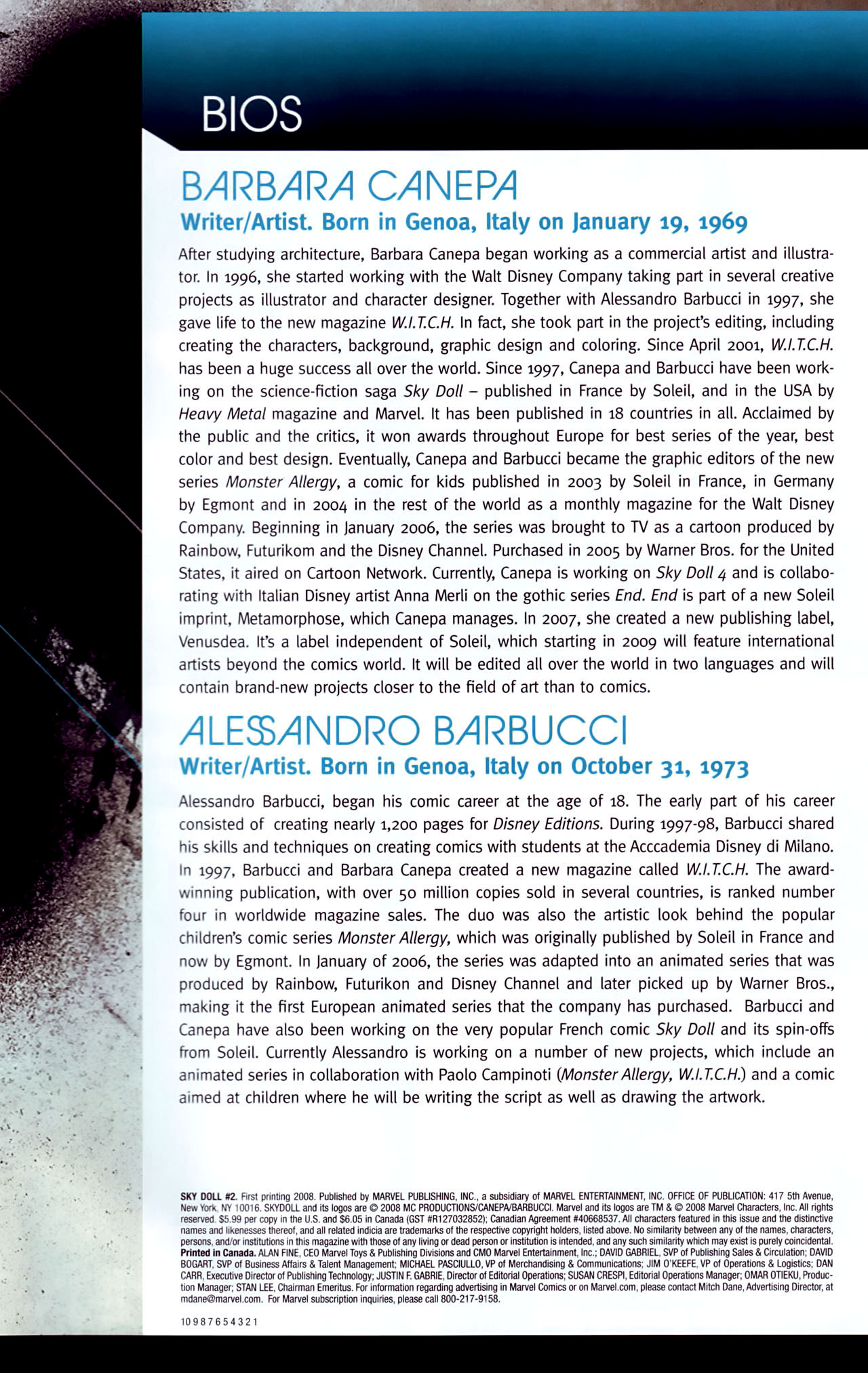 BIOS

BARBARA CANEPA

Writer/Artist. Born in Genoa, Italy on January 19, 1969

After studying architecture, Barbara Canepa began working as a commercial artist and illustrator. In 1996, she started working with the Walt Disney Company taking part in several creative projects as illustrator and character designer. Together with Alessandro Barbucci in 1997, she gave life to the new magazine W.I.T.C.H. In fact, she took part in the project's editing, including creating the characters, background, graphic design and coloring. Since April 2001, W.I.T.C.H. has been a huge success all over the world. Since 1997, Canepa and Barbucci have been working on the science-fiction saga Sky Doll – published in France by Soleil, and in the USA by Heavy Metal magazine and Marvel. It has been published in 18 countries in all. Acclaimed by the public and the critics, it won awards throughout Europe for best series of the year, best color and best design. Eventually, Canepa and Barbucci became the graphic editors of the new series Monster Allergy, a comic for kids published in 2003 by Soleil in France, in Germany by Egmont and in 2004 in the rest of the world as a monthly magazine for the Walt Disney Company. Beginning in January 2006, the series was brought to TV as a cartoon produced by Rainbow, Futurikom and the Disney Channel. Purchased in 2005 by Warner Bros. for the United States, it aired on Cartoon Network. Currently, Canepa is working on Sky Doll 4 and is collaborating with Italian Disney artist Anna Merli on the gothic series End. End is part of a new Soleil imprint, Metamorphose, which Canepa manages. In 2007, she created a new publishing label, Venusdea. It's a label independent of Soleil, which starting in 2009 will feature international artists beyond the comics world. It will be edited all over the world in two languages and will contain brand-new projects closer to the field of art than to comics.

ALESSANDRO BARBUCCI

Writer/Artist. Born in Genoa, Italy on October 31, 1973

Alessandro Barbucci, began his comic career at the age of 18. The early part of his career consisted of creating nearly 1,200 pages for Disney Editions. During 1997-98, Barbucci shared his skills and techniques on creating comics with students at the Acccademia Disney di Milano. In 1997, Barbucci and Barbara Canepa created a new magazine called W.I.T.C.H. The award-winning publication, with over 50 million copies sold in several countries, is ranked number four in worldwide magazine sales. The duo was also the artistic look behind the popular children's comic series Monster Allergy, which was originally published by Soleil in France and now by Egmont. In January of 2006, the series was adapted into an animated series that was produced by Rainbow, Futurikon and Disney Channel and later picked up by Warner Bros., making it the first European animated series that the company has purchased. Barbucci and Canepa have also been working on the very popular French comic Sky Doll and its spin-offs from Soleil. Currently Alessandro is working on a number of new projects, which include an animated series in collaboration with Paolo Campinoti (Monster Allergy, W.I.T.C.H.) and a comic aimed at children where he will be writing the script as well as drawing the artwork.

SKY DOLL #2. First printing 2008. Published by MARVEL PUBLISHING, INC., a subsidiary of MARVEL ENTERTAINMENT, INC. OFFICE OF PUBLICATION: 417 5th Avenue, New York, NY 10016. SKYDOLL and its logos are © 2008 MC PRODUCTIONS/CANEPA/BARBUCCI. Marvel and its logos are TM & © 2008 Marvel Characters, Inc. All rights reserved. $5.99 per copy in the U.S. and $6.05 in Canada (GST #R127032852); Canadian Agreement #40668537. All characters featured in this issue and the distinctive names and likenesses thereof, and all related indicia are trademarks of the respective copyright holders, listed above. No similarity between any of the names, characters, persons, and/or institutions in this magazine with those of any living or dead person or institution is intended, and any such similarity which may exist is purely coincidental. Printed in Canada. ALAN FINE, CEO Marvel Toys & Publishing Divisions and CMO Marvel Entertainment, Inc.; DAVID GABRIEL, SVP of Publishing Sales & Circulation; DAVID BOGART, SVP of Business Affairs & Talent Management; MICHAEL PASCIULLO, VP of Merchandising & Communications; JIM O'KEEFE, VP of Operations & Logistics; DAN CARR, Executive Director of Publishing Technology; JUSTIN F. GABRIE, Director of Editorial Operations; SUSAN CRESPI, Editorial Operations Manager; OMAR OTIEKU, Production Manager; STAN LEE, Chairman Emeritus. For information regarding advertising in Marvel Comics or on Marvel.com, please contact Mitch Dane, Advertising Director, at mdane@marvel.com. For Marvel subscription inquiries, please call 800-217-9158.

10 9 8 7 6 5 4 3 2 1